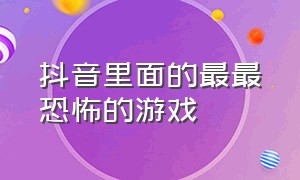 抖音里面的最最恐怖的游戏